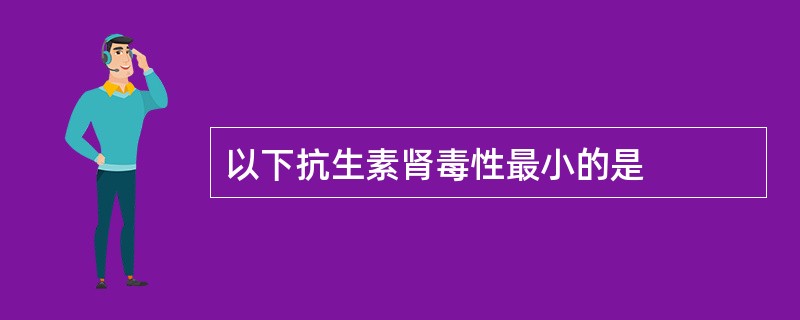 以下抗生素肾毒性最小的是